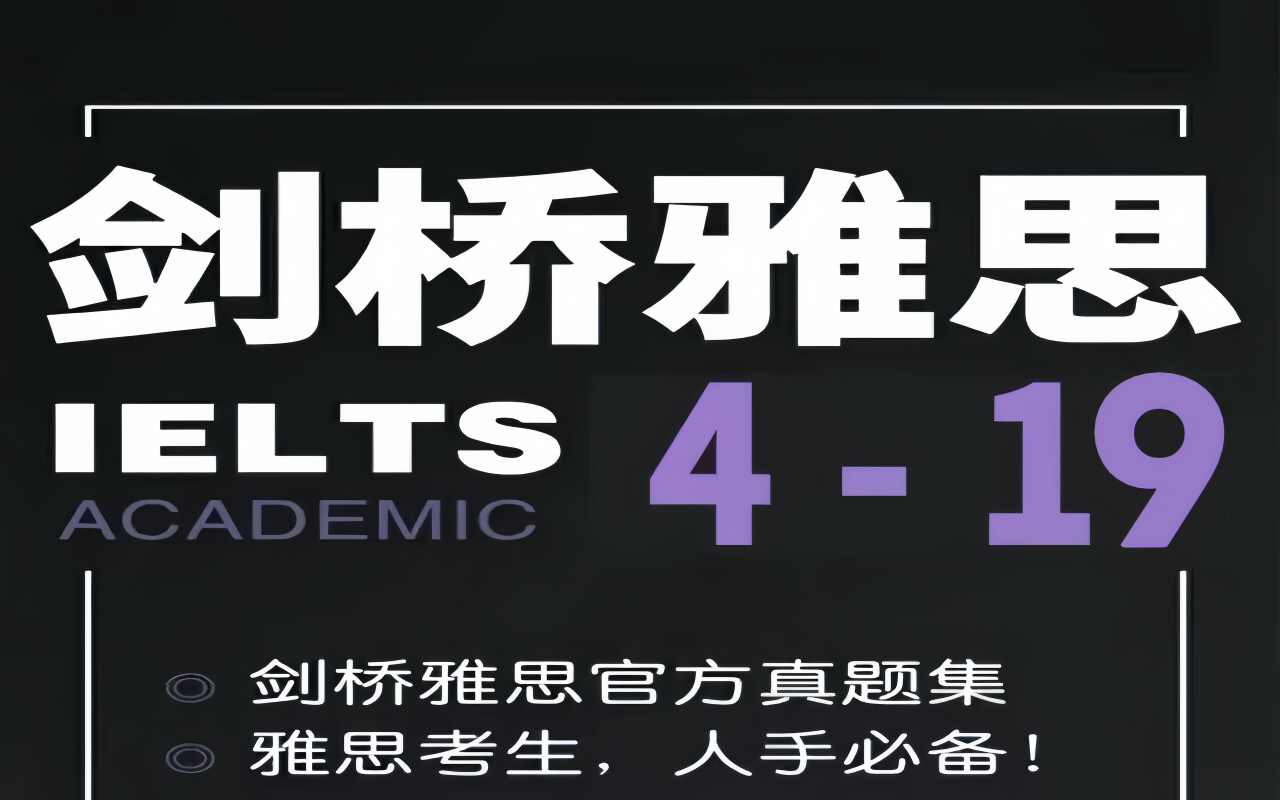 剑桥雅思

IELTS
ACADEMIC

4 - 19

◎ 剑桥雅思官方真题集
◎ 雅思考生，人手必备！